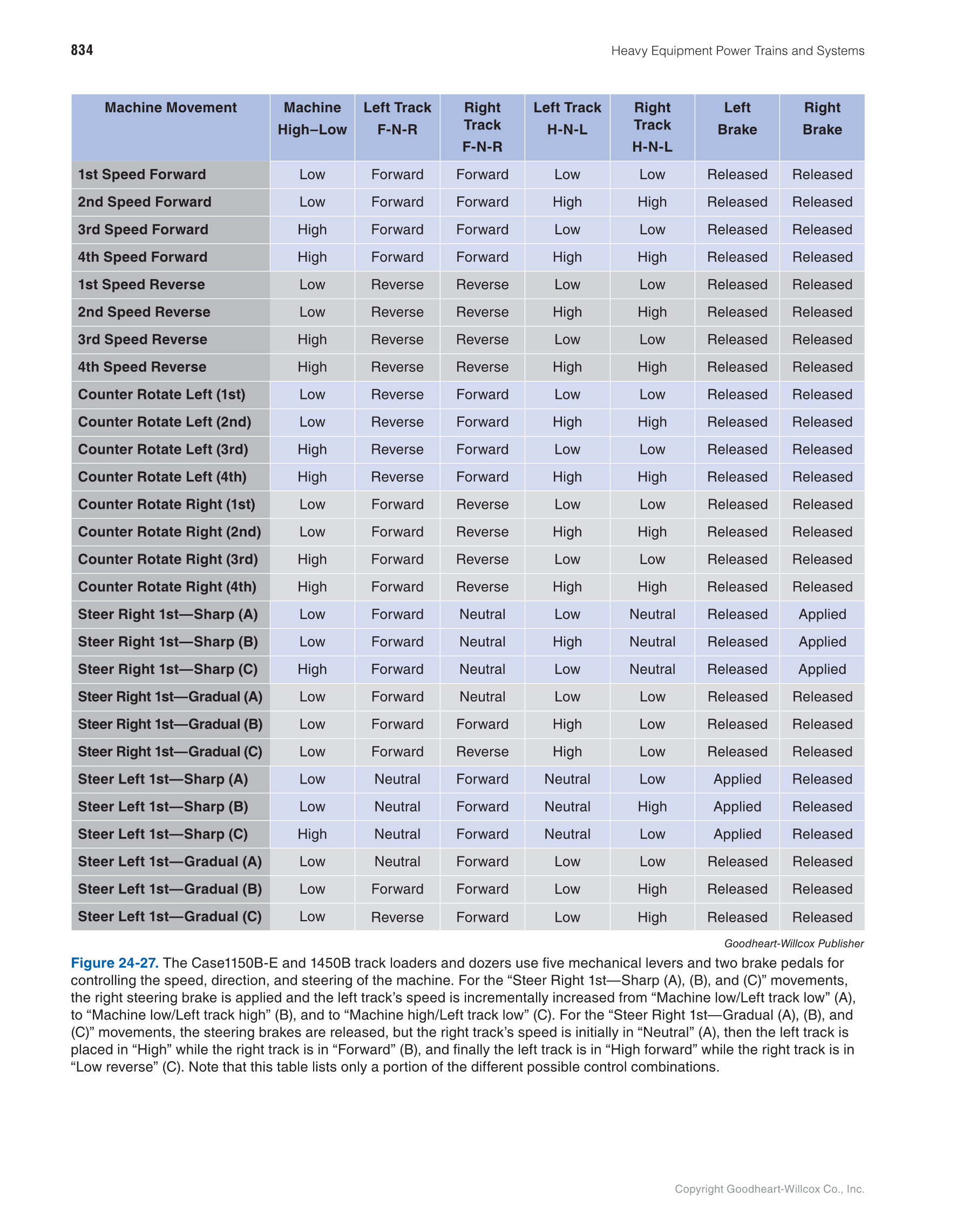 834

Heavy Equipment Power Trains and Systems

| Machine Movement | Machine High–Low | Left Track F-N-R | Right Track F-N-R | Left Track H-N-L | Right Track H-N-L | Left Brake | Right Brake |
|---|---|---|---|---|---|---|---|
| 1st Speed Forward | Low | Forward | Forward | Low | Low | Released | Released |
| 2nd Speed Forward | Low | Forward | Forward | High | High | Released | Released |
| 3rd Speed Forward | High | Forward | Forward | Low | Low | Released | Released |
| 4th Speed Forward | High | Forward | Forward | High | High | Released | Released |
| 1st Speed Reverse | Low | Reverse | Reverse | Low | Low | Released | Released |
| 2nd Speed Reverse | Low | Reverse | Reverse | High | High | Released | Released |
| 3rd Speed Reverse | High | Reverse | Reverse | Low | Low | Released | Released |
| 4th Speed Reverse | High | Reverse | Reverse | High | High | Released | Released |
| Counter Rotate Left (1st) | Low | Reverse | Forward | Low | Low | Released | Released |
| Counter Rotate Left (2nd) | Low | Reverse | Forward | High | High | Released | Released |
| Counter Rotate Left (3rd) | High | Reverse | Forward | Low | Low | Released | Released |
| Counter Rotate Left (4th) | High | Reverse | Forward | High | High | Released | Released |
| Counter Rotate Right (1st) | Low | Forward | Reverse | Low | Low | Released | Released |
| Counter Rotate Right (2nd) | Low | Forward | Reverse | High | High | Released | Released |
| Counter Rotate Right (3rd) | High | Forward | Reverse | Low | Low | Released | Released |
| Counter Rotate Right (4th) | High | Forward | Reverse | High | High | Released | Released |
| Steer Right 1st—Sharp (A) | Low | Forward | Neutral | Low | Neutral | Released | Applied |
| Steer Right 1st—Sharp (B) | Low | Forward | Neutral | High | Neutral | Released | Applied |
| Steer Right 1st—Sharp (C) | High | Forward | Neutral | Low | Neutral | Released | Applied |
| Steer Right 1st—Gradual (A) | Low | Forward | Neutral | Low | Low | Released | Released |
| Steer Right 1st—Gradual (B) | Low | Forward | Forward | High | Low | Released | Released |
| Steer Right 1st—Gradual (C) | Low | Forward | Reverse | High | Low | Released | Released |
| Steer Left 1st—Sharp (A) | Low | Neutral | Forward | Neutral | Low | Applied | Released |
| Steer Left 1st—Sharp (B) | Low | Neutral | Forward | Neutral | High | Applied | Released |
| Steer Left 1st—Sharp (C) | High | Neutral | Forward | Neutral | Low | Applied | Released |
| Steer Left 1st—Gradual (A) | Low | Neutral | Forward | Low | Low | Released | Released |
| Steer Left 1st—Gradual (B) | Low | Forward | Forward | Low | High | Released | Released |
| Steer Left 1st—Gradual (C) | Low | Reverse | Forward | Low | High | Released | Released |

Goodheart-Willcox Publisher

Figure 24-27. The Case1150B-E and 1450B track loaders and dozers use five mechanical levers and two brake pedals for controlling the speed, direction, and steering of the machine. For the “Steer Right 1st—Sharp (A), (B), and (C)” movements, the right steering brake is applied and the left track’s speed is incrementally increased from “Machine low/Left track low” (A), to “Machine low/Left track high” (B), and to “Machine high/Left track low” (C). For the “Steer Right 1st—Gradual (A), (B), and (C)” movements, the steering brakes are released, but the right track’s speed is initially in “Neutral” (A), then the left track is placed in “High” while the right track is in “Forward” (B), and finally the left track is in “High forward” while the right track is in “Low reverse” (C). Note that this table lists only a portion of the different possible control combinations.

Copyright Goodheart-Willcox Co., Inc.